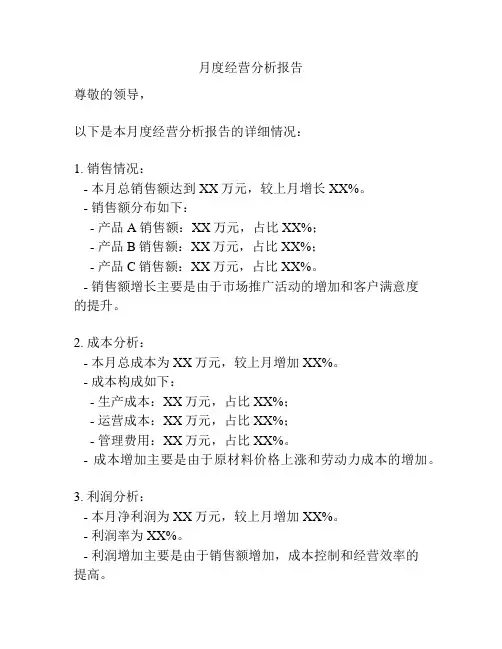 月度经营分析报告

尊敬的领导，

以下是本月度经营分析报告的详细情况：

1. 销售情况：
- 本月总销售额达到 XX 万元，较上月增长 XX%。
- 销售额分布如下：
- 产品 A 销售额：XX 万元，占比 XX%；
- 产品 B 销售额：XX 万元，占比 XX%；
- 产品 C 销售额：XX 万元，占比 XX%。
- 销售额增长主要是由于市场推广活动的增加和客户满意度的提升。

2. 成本分析：
- 本月总成本为 XX 万元，较上月增加 XX%。
- 成本构成如下：
- 生产成本：XX 万元，占比 XX%；
- 运营成本：XX 万元，占比 XX%；
- 管理费用：XX 万元，占比 XX%。
- 成本增加主要是由于原材料价格上涨和劳动力成本的增加。

3. 利润分析：
- 本月净利润为 XX 万元，较上月增加 XX%。
- 利润率为 XX%。
- 利润增加主要是由于销售额增加，成本控制和经营效率的提高。